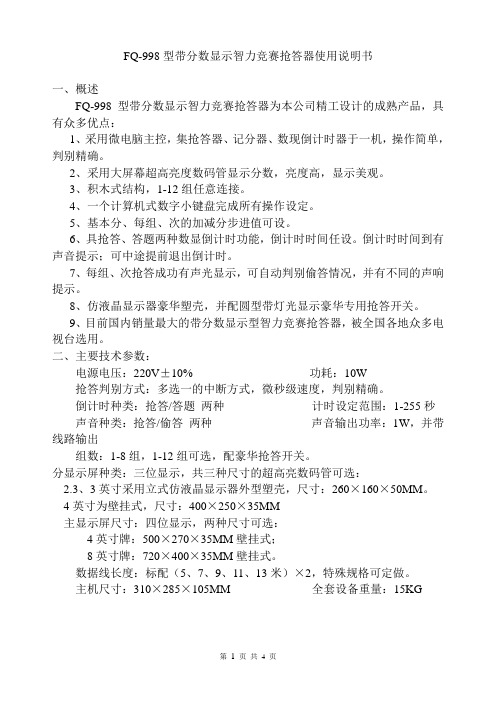 FQ-998 型带分数显示智力竞赛抢答器使用说明书

一、概述

FQ-998 型带分数显示智力竞赛抢答器为本公司精工设计的成熟产品，具有众多优点：

1、采用微电脑主控，集抢答器、记分器、数现倒计时器于一机，操作简单，判别精确。

2、采用大屏幕超高亮度数码管显示分数，亮度高，显示美观。

3、积木式结构，1-12 组任意连接。

4、一个计算机式数字小键盘完成所有操作设定。

5、基本分、每组、次的加减分步进值可设。

6、具抢答、答题两种数显倒计时功能，倒计时时间任设。倒计时时间到有声音提示；可中途提前退出倒计时。

7、每组、次抢答成功有声光显示，可自动判别偷答情况，并有不同的声响提示。

8、仿液晶显示器豪华塑壳，并配圆型带灯光显示豪华专用抢答开关。

9、目前国内销量最大的带分数显示型智力竞赛抢答器，被全国各地众多电视台选用。

二、主要技术参数：

电源电压：220V±10%　　功耗：10W

抢答判别方式：多选一的中断方式，微秒级速度，判别精确。

倒计时种类：抢答/答题 两种　　计时设定范围：1-255 秒

声音种类：抢答/偷答 两种　　声音输出功率：1W，并带线路输出

组数：1-8 组，1-12 组可选，配豪华抢答开关。

分显示屏种类：三位显示，共三种尺寸的超高亮数码管可选：

2.3、3 英寸采用立式仿液晶显示器外型塑壳，尺寸：260×160×50MM。

4 英寸为壁挂式，尺寸：400×250×35MM

主显示屏尺寸：四位显示，两种尺寸可选：

4 英寸牌：500×270×35MM 壁挂式；

8 英寸牌：720×400×35MM 壁挂式。

数据线长度：标配（5、7、9、11、13 米）×2，特殊规格可定做。

主机尺寸：310×285×105MM　　全套设备重量：15KG

第 1 页 共 4 页